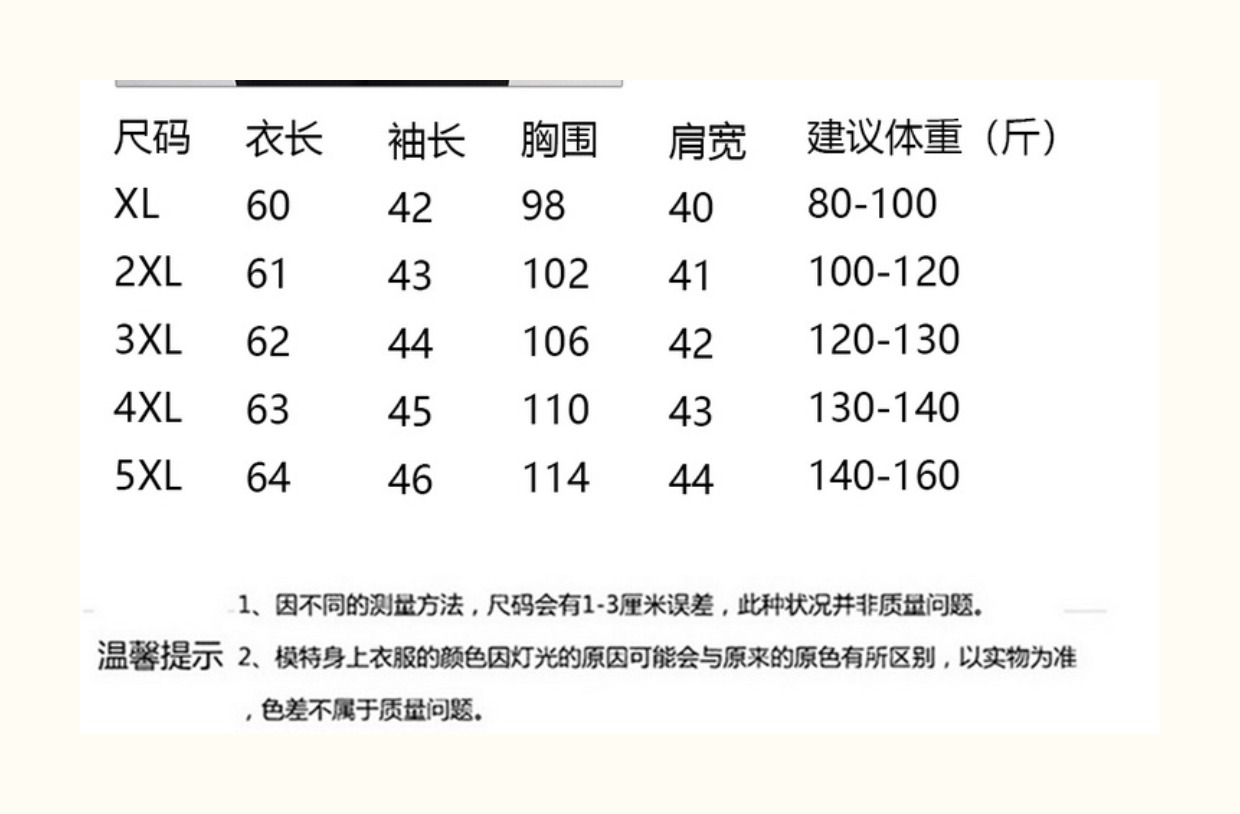 | 尺码 | 衣长 | 袖长 | 胸围 | 肩宽 | 建议体重（斤） |
|---|---|---|---|---|---|
| XL | 60 | 42 | 98 | 40 | 80-100 |
| 2XL | 61 | 43 | 102 | 41 | 100-120 |
| 3XL | 62 | 44 | 106 | 42 | 120-130 |
| 4XL | 63 | 45 | 110 | 43 | 130-140 |
| 5XL | 64 | 46 | 114 | 44 | 140-160 |

温馨提示
1、因不同的测量方法，尺码会有1-3厘米误差，此种状况并非质量问题。
2、模特身上衣服的颜色因灯光的原因可能会与原来的原色有所区别，以实物为准，色差不属于质量问题。